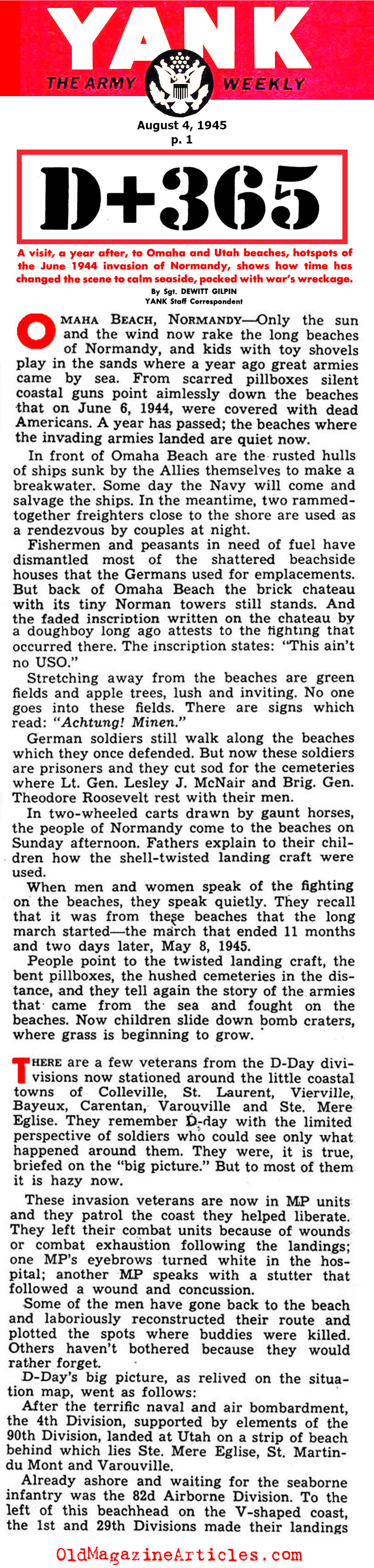 YANK
THE ARMY WEEKLY

August 4, 1945
p. 1

D+365

A visit, a year after, to Omaha and Utah beaches, hotspots of the June 1944 invasion of Normandy, shows how time has changed the scene to calm seaside, pocked with war's wreckage.

By Sgt. DEWITT GILPIN
YANK Staff Correspondent

OMAHA BEACH, NORMANDY—Only the sun and the wind now rake the long beaches of Normandy, and kids with toy shovels play in the sands where a year ago great armies came by sea. From scarred pillboxes silent coastal guns point aimlessly down the beaches that on June 6, 1944, were covered with dead Americans. A year has passed; the beaches where the invading armies landed are quiet now.

In front of Omaha Beach are the rusted hulls of ships sunk by the Allies themselves to make a breakwater. Some day the Navy will come and salvage the ships. In the meantime, two rammed-together freighters close to the shore are used as a rendezvous by couples at night.

Fishermen and peasants in need of fuel have dismantled most of the shattered beachside houses that the Germans used for emplacements. But back of Omaha Beach the brick chateau with its tiny Norman towers still stands. And the faded inscription written on the chateau by a doughboy long ago attests to the fighting that occurred there. The inscription states: "This ain't no USO."

Stretching away from the beaches are green fields and apple trees, lush and inviting. No one goes into these fields. There are signs which read: "Achtung! Minen."

German soldiers still walk along the beaches which they once defended. But now these soldiers are prisoners and they cut sod for the cemeteries where Lt. Gen. Lesley J. McNair and Brig. Gen. Theodore Roosevelt rest with their men.

In two-wheeled carts drawn by gaunt horses, the people of Normandy come to the beaches on Sunday afternoon. Fathers explain to their children how the shell-twisted landing craft were used.

When men and women speak of the fighting on the beaches, they speak quietly. They recall that it was from these beaches that the long march started—the march that ended 11 months and two days later, May 8, 1945.

People point to the twisted landing craft, the bent pillboxes, the hushed cemeteries in the distance, and they tell again the story of the armies that came from the sea and fought on the beaches. Now children slide down bomb craters, where grass is beginning to grow.

THERE are a few veterans from the D-Day divisions now stationed around the little coastal towns of Colleville, St. Laurent, Vierville, Bayeux, Carentan, Varouville and Ste. Mere Eglise. They remember D-day with the limited perspective of soldiers who could see only what happened around them. They were, it is true, briefed on the "big picture." But to most of them it is hazy now.

These invasion veterans are now in MP units and they patrol the coast they helped liberate. They left their combat units because of wounds or combat exhaustion following the landings; one MP's eyebrows turned white in the hospital; another MP speaks with a stutter that followed a wound and concussion.

Some of the men have gone back to the beach and laboriously reconstructed their route and plotted the spots where buddies were killed. Others haven't bothered because they would rather forget.

D-Day's big picture, as relived on the situation map, went as follows:

After the terrific naval and air bombardment, the 4th Division, supported by elements of the 90th Division, landed at Utah on a strip of beach behind which lies Ste. Mere Eglise, St. Martin-du Mont and Varouville.

Already ashore and waiting for the seaborne infantry was the 82d Airborne Division. To the left of this beachhead on the V-shaped coast, the 1st and 29th Divisions made their landings

OldMagazineArticles.com